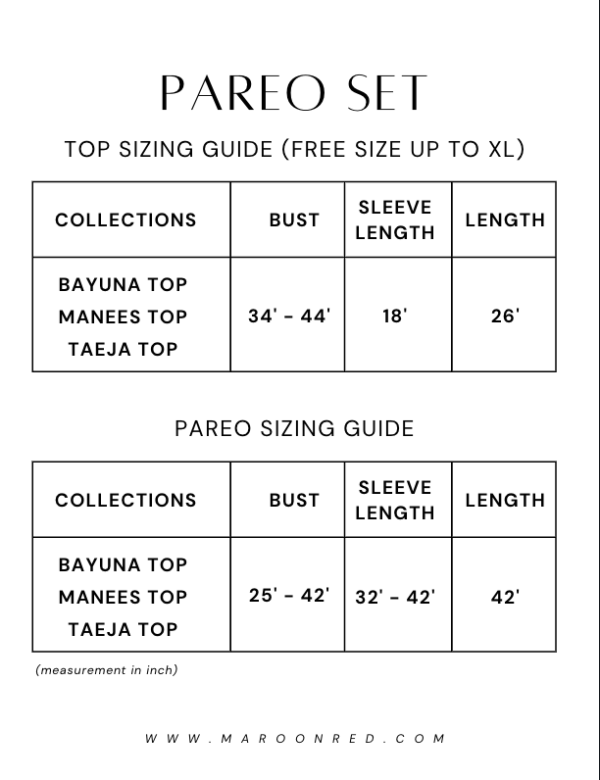 PAREO SET

TOP SIZING GUIDE (FREE SIZE UP TO XL)

| COLLECTIONS | BUST | SLEEVE LENGTH | LENGTH |
|---|---|---|---|
| BAYUNA TOP MANEES TOP TAEJA TOP | 34' - 44' | 18' | 26' |

PAREO SIZING GUIDE

| COLLECTIONS | BUST | SLEEVE LENGTH | LENGTH |
|---|---|---|---|
| BAYUNA TOP MANEES TOP TAEJA TOP | 25' - 42' | 32' - 42' | 42' |

(measurement in inch)

WWW.MAROONRED.COM